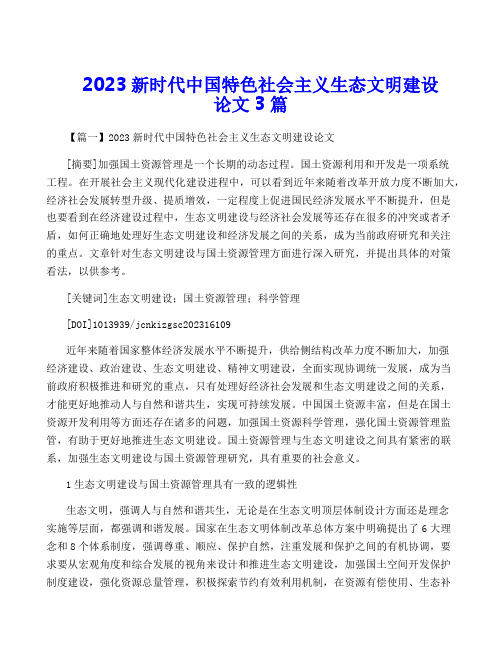 2023 新时代中国特色社会主义生态文明建设论文 3 篇

【篇一】2023 新时代中国特色社会主义生态文明建设论文

[摘要]加强国土资源管理是一个长期的动态过程。国土资源利用和开发是一项系统工程。在开展社会主义现代化建设进程中，可以看到近年来随着改革开放力度不断加大，经济社会发展转型升级、提质增效，一定程度上促进国民经济发展水平不断提升，但是也要看到在经济建设过程中，生态文明建设与经济社会发展等还存在很多的冲突或者矛盾，如何正确地处理好生态文明建设和经济发展之间的关系，成为当前政府研究和关注的重点。文章针对生态文明建设与国土资源管理方面进行深入研究，并提出具体的对策看法，以供参考。

[关键词]生态文明建设；国土资源管理；科学管理

[DOI]1013939/jcnkizgsc202316109

近年来随着国家整体经济发展水平不断提升，供给侧结构改革力度不断加大，加强经济建设、政治建设、生态文明建设、精神文明建设，全面实现协调统一发展，成为当前政府积极推进和研究的重点，只有处理好经济社会发展和生态文明建设之间的关系，才能更好地推动人与自然和谐共生，实现可持续发展。中国国土资源丰富，但是在国土资源开发利用等方面还存在诸多的问题，加强国土资源科学管理，强化国土资源管理监管，有助于更好地推进生态文明建设。国土资源管理与生态文明建设之间具有紧密的联系，加强生态文明建设与国土资源管理研究，具有重要的社会意义。

1 生态文明建设与国土资源管理具有一致的逻辑性

生态文明，强调人与自然和谐共生，无论是在生态文明顶层体制设计方面还是理念实施等层面，都强调和谐发展。国家在生态文明体制改革总体方案中明确提出了 6 大理念和 8 个体系制度，强调尊重、顺应、保护自然，注重发展和保护之间的有机协调，要求要从宏观角度和综合发展的视角来设计和推进生态文明建设，加强国土空间开发保护制度建设，强化资源总量管理，积极探索节约有效利用机制，在资源有偿使用、生态补